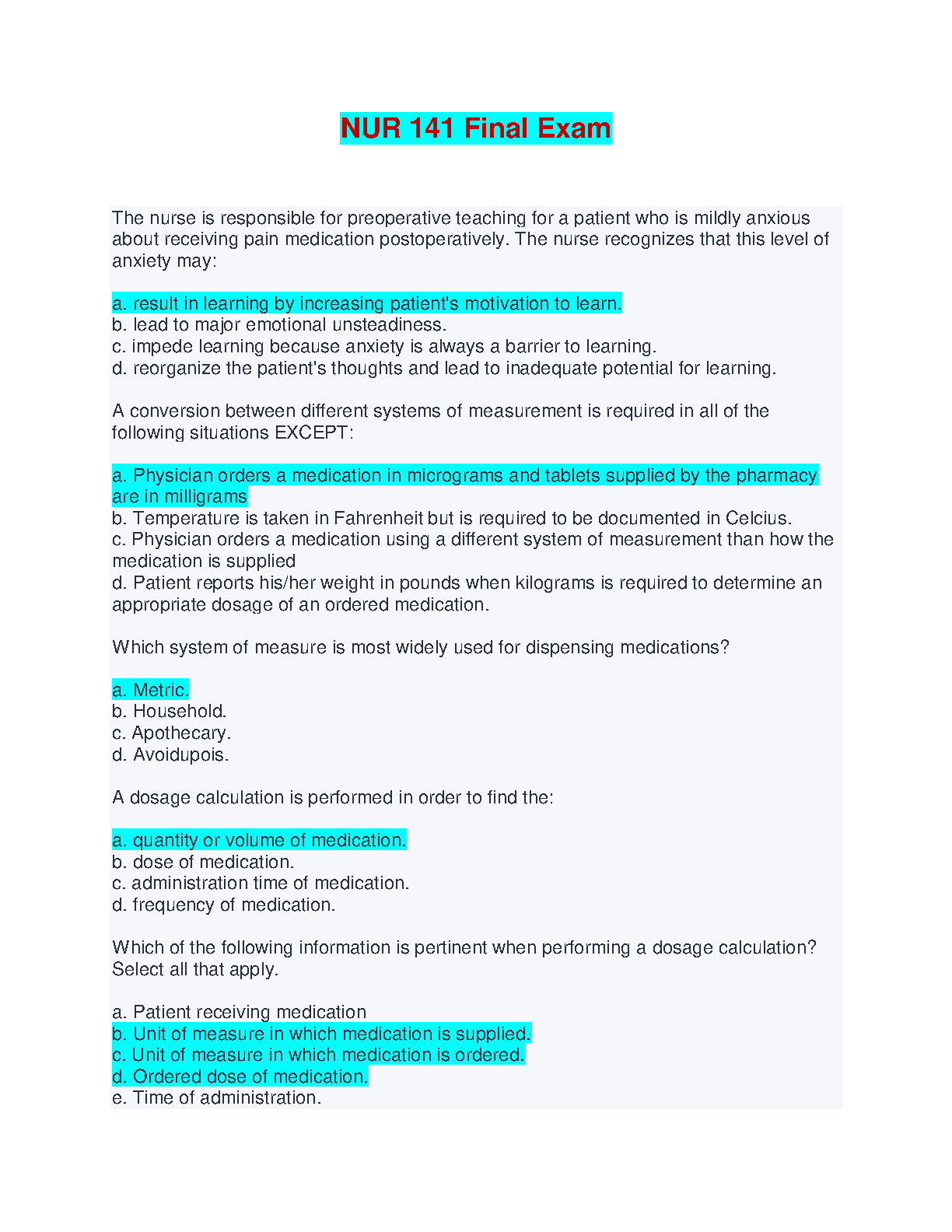 NUR 141 Final Exam

The nurse is responsible for preoperative teaching for a patient who is mildly anxious about receiving pain medication postoperatively. The nurse recognizes that this level of anxiety may:

a. result in learning by increasing patient's motivation to learn.
b. lead to major emotional unsteadiness.
c. impede learning because anxiety is always a barrier to learning.
d. reorganize the patient's thoughts and lead to inadequate potential for learning.

A conversion between different systems of measurement is required in all of the following situations EXCEPT:

a. Physician orders a medication in micrograms and tablets supplied by the pharmacy are in milligrams
b. Temperature is taken in Fahrenheit but is required to be documented in Celcius.
c. Physician orders a medication using a different system of measurement than how the medication is supplied
d. Patient reports his/her weight in pounds when kilograms is required to determine an appropriate dosage of an ordered medication.

Which system of measure is most widely used for dispensing medications?

a. Metric.
b. Household.
c. Apothecary.
d. Avoidupois.

A dosage calculation is performed in order to find the:

a. quantity or volume of medication.
b. dose of medication.
c. administration time of medication.
d. frequency of medication.

Which of the following information is pertinent when performing a dosage calculation? Select all that apply.

a. Patient receiving medication
b. Unit of measure in which medication is supplied.
c. Unit of measure in which medication is ordered.
d. Ordered dose of medication.
e. Time of administration.